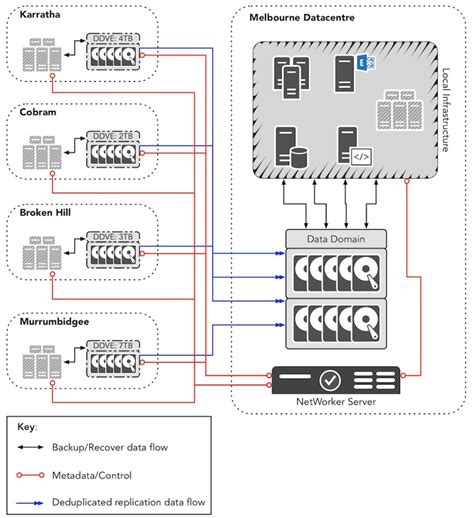 Karratha

DDVE: 4TB

Cobram

DDVE: 2TB

Broken Hill

DDVE: 3TB

Murrumbidgee

DDVE: 7TB

Melbourne Datacentre

Local Infrastructure

</>

Data Domain

NetWorker Server

Key:

Backup/Recover data flow

Metadata/Control

Deduplicated replication data flow